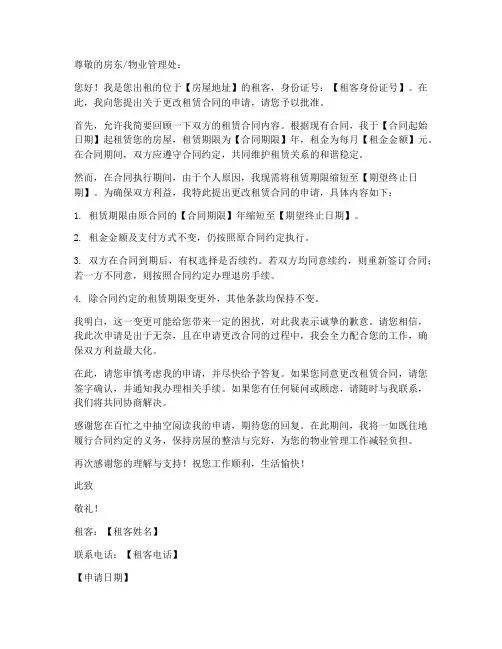 尊敬的房东/物业管理处：

您好！我是您出租的位于【房屋地址】的租客，身份证号：【租客身份证号】。在此，我向您提出关于更改租赁合同的申请，请您予以批准。

首先，允许我简要回顾一下双方的租赁合同内容。根据现有合同，我于【合同起始日期】起租赁您的房屋，租赁期限为【合同期限】年，租金为每月【租金金额】元。在合同期间，双方应遵守合同约定，共同维护租赁关系的和谐稳定。

然而，在合同执行期间，由于个人原因，我现需将租赁期限缩短至【期望终止日期】。为确保双方利益，我特此提出更改租赁合同的申请，具体内容如下：

1. 租赁期限由原合同的【合同期限】年缩短至【期望终止日期】。

2. 租金金额及支付方式不变，仍按照原合同约定执行。

3. 双方在合同到期后，有权选择是否续约。若双方均同意续约，则重新签订合同；若一方不同意，则按照合同约定办理退房手续。

4. 除合同约定的租赁期限变更外，其他条款均保持不变。

我明白，这一变更可能给您带来一定的困扰，对此我表示诚挚的歉意。请您相信，我此次申请是出于无奈，且在申请更改合同的过程中，我会全力配合您的工作，确保双方利益最大化。

在此，请您审慎考虑我的申请，并尽快给予答复。如果您同意更改租赁合同，请您签字确认，并通知我办理相关手续。如果您有任何疑问或顾虑，请随时与我联系，我们将共同协商解决。

感谢您在百忙之中抽空阅读我的申请，期待您的回复。在此期间，我将一如既往地履行合同约定的义务，保持房屋的整洁与完好，为您的物业管理工作减轻负担。

再次感谢您的理解与支持！祝您工作顺利，生活愉快！

此致

敬礼！

租客：【租客姓名】

联系电话：【租客电话】

【申请日期】